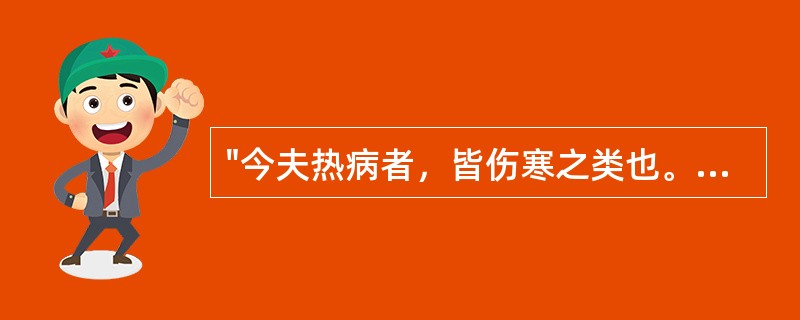 "今夫热病者，皆伤寒之类也。...